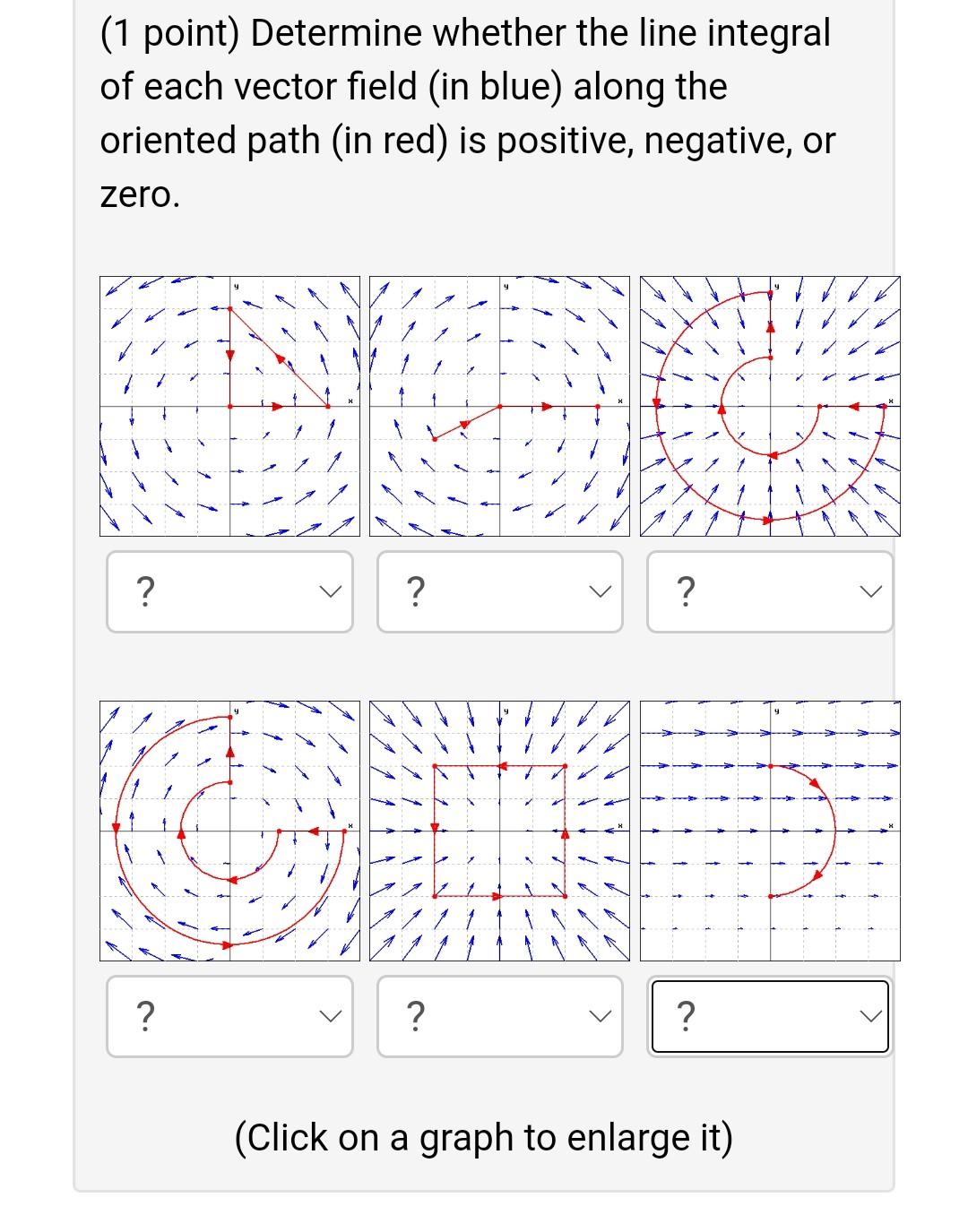 (1 point) Determine whether the line integral of each vector field (in blue) along the oriented path (in red) is positive, negative, or zero.

y
x
y
x
y
x

?
?
?

y
x
y
x
y
x

?
?
?

(Click on a graph to enlarge it)